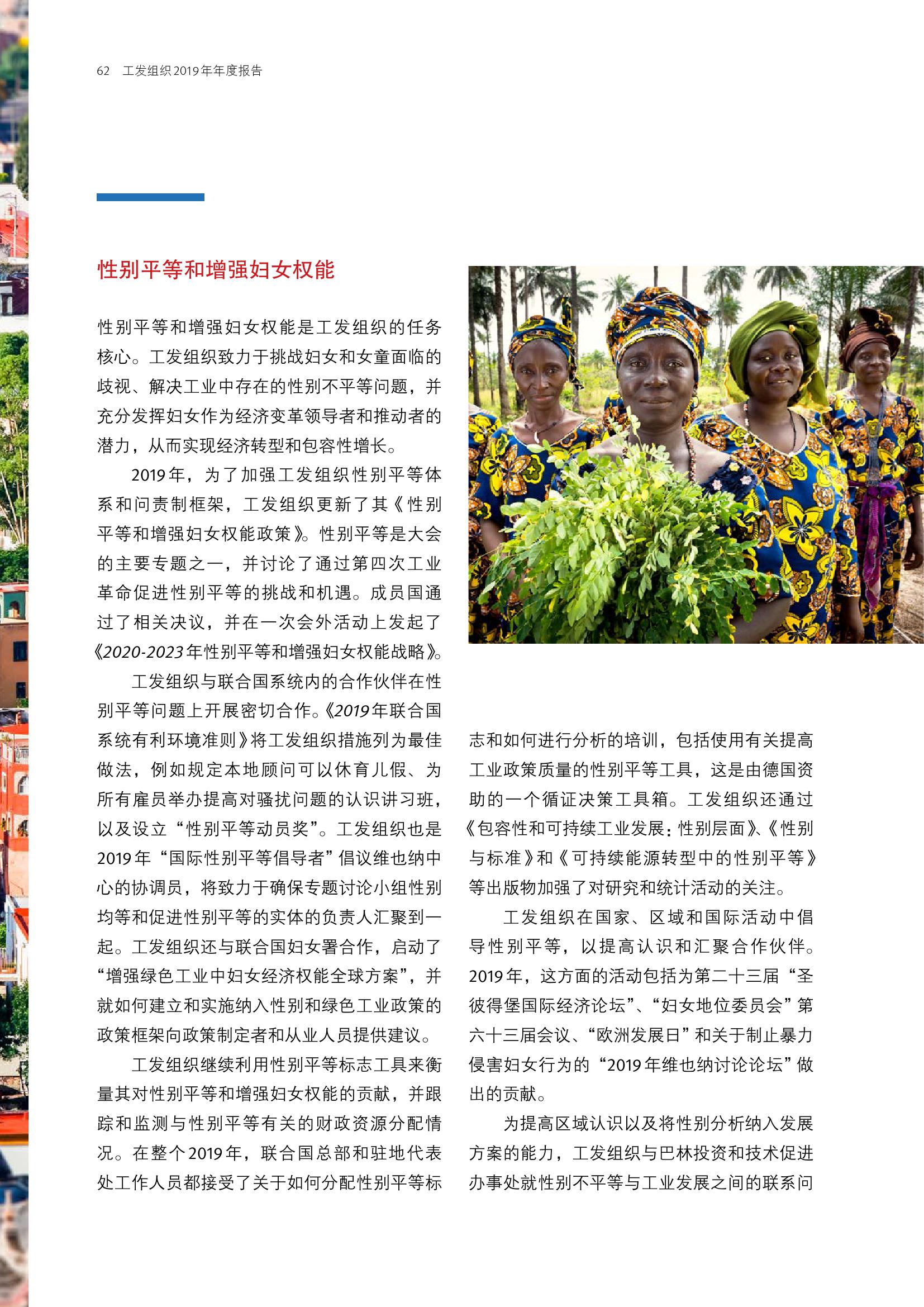 62 工发组织2019年年度报告

性别平等和增强妇女权能

性别平等和增强妇女权能是工发组织的任务核心。工发组织致力于挑战妇女和女童面临的歧视、解决工业中存在的性别不平等问题，并充分发挥妇女作为经济变革领导者和推动者的潜力，从而实现经济转型和包容性增长。

2019年，为了加强工发组织性别平等体系和问责制框架，工发组织更新了其《性别平等和增强妇女权能政策》。性别平等是大会的主要专题之一，并讨论了通过第四次工业革命促进性别平等的挑战和机遇。成员国通过了相关决议，并在一次会外活动上发起了《2020-2023年性别平等和增强妇女权能战略》。

工发组织与联合国系统内的合作伙伴在性别平等问题上开展密切合作。《2019年联合国系统有利环境准则》将工发组织措施列为最佳做法，例如规定本地顾问可以休育儿假、为所有雇员举办提高对骚扰问题的认识讲习班，以及设立“性别平等动员奖”。工发组织也是2019年“国际性别平等倡导者”倡议维也纳中心的协调员，将致力于确保专题讨论小组性别均等和促进性别平等的实体的负责人汇聚到一起。工发组织还与联合国妇女署合作，启动了“增强绿色工业中妇女经济权能全球方案”，并就如何建立和实施纳入性别和绿色工业政策的政策框架向政策制定者和从业人员提供建议。

工发组织继续利用性别平等标志工具来衡量其对性别平等和增强妇女权能的贡献，并跟踪和监测与性别平等有关的财政资源分配情况。在整个2019年，联合国总部和驻地代表处工作人员都接受了关于如何分配性别平等标志和如何进行分析的培训，包括使用有关提高工业政策质量的性别平等工具，这是由德国资助的一个循证决策工具箱。工发组织还通过《包容性和可持续工业发展：性别层面》、《性别与标准》和《可持续能源转型中的性别平等》等出版物加强了对研究和统计活动的关注。

工发组织在国家、区域和国际活动中倡导性别平等，以提高认识和汇聚合作伙伴。2019年，这方面的活动包括为第二十三届“圣彼得堡国际经济论坛”、“妇女地位委员会”第六十三届会议、“欧洲发展日”和关于制止暴力侵害妇女行为的“2019年维也纳讨论论坛”做出的贡献。

为提高区域认识以及将性别分析纳入发展方案的能力，工发组织与巴林投资和技术促进办事处就性别不平等与工业发展之间的联系问